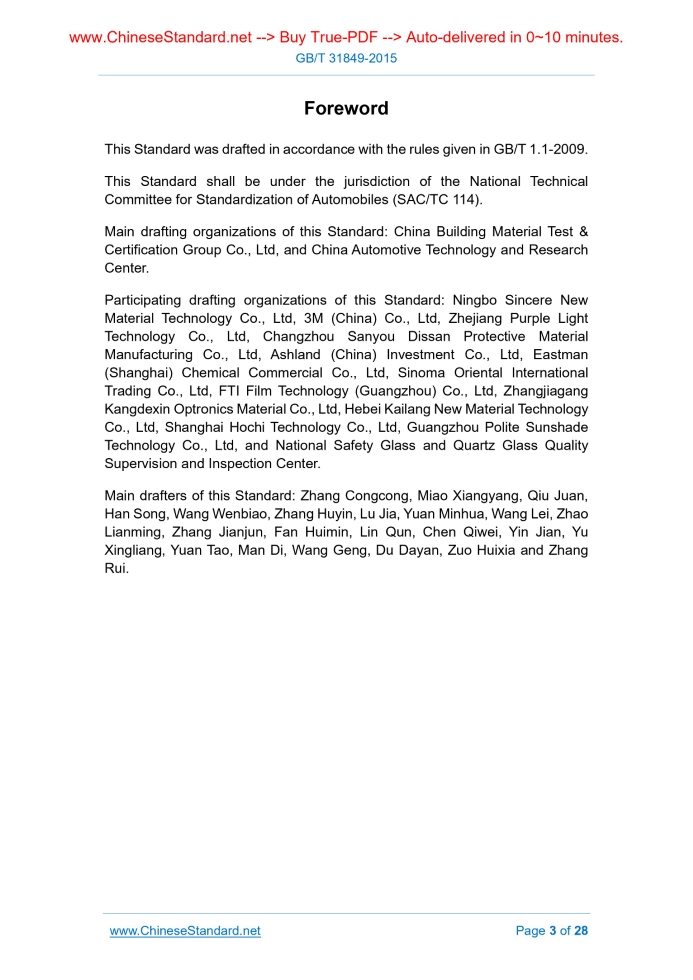 www.ChineseStandard.net --> Buy True-PDF --> Auto-delivered in 0~10 minutes.
GB/T 31849-2015

Foreword

This Standard was drafted in accordance with the rules given in GB/T 1.1-2009.

This Standard shall be under the jurisdiction of the National Technical Committee for Standardization of Automobiles (SAC/TC 114).

Main drafting organizations of this Standard: China Building Material Test & Certification Group Co., Ltd, and China Automotive Technology and Research Center.

Participating drafting organizations of this Standard: Ningbo Sincere New Material Technology Co., Ltd, 3M (China) Co., Ltd, Zhejiang Purple Light Technology Co., Ltd, Changzhou Sanyou Dissan Protective Material Manufacturing Co., Ltd, Ashland (China) Investment Co., Ltd, Eastman (Shanghai) Chemical Commercial Co., Ltd, Sinoma Oriental International Trading Co., Ltd, FTI Film Technology (Guangzhou) Co., Ltd, Zhangjiagang Kangdexin Optronics Material Co., Ltd, Hebei Kailang New Material Technology Co., Ltd, Shanghai Hochi Technology Co., Ltd, Guangzhou Polite Sunshade Technology Co., Ltd, and National Safety Glass and Quartz Glass Quality Supervision and Inspection Center.

Main drafters of this Standard: Zhang Congcong, Miao Xiangyang, Qiu Juan, Han Song, Wang Wenbiao, Zhang Huyin, Lu Jia, Yuan Minhua, Wang Lei, Zhao Lianming, Zhang Jianjun, Fan Huimin, Lin Qun, Chen Qiwei, Yin Jian, Yu Xingliang, Yuan Tao, Man Di, Wang Geng, Du Dayan, Zuo Huixia and Zhang Rui.

www.ChineseStandard.net
Page 3 of 28